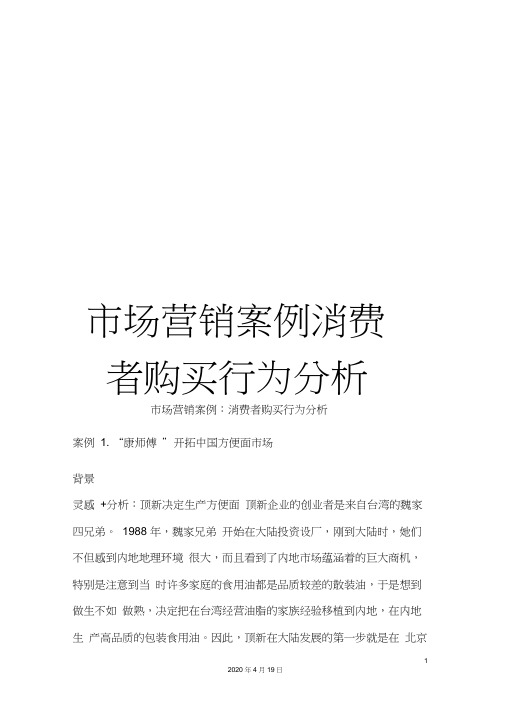 市场营销案例消费者购买行为分析

市场营销案例：消费者购买行为分析

案例 1. “康师傅 ”开拓中国方便面市场

背景

灵感 +分析：顶新决定生产方便面 顶新企业的创业者是来自台湾的魏家四兄弟。 1988 年，魏家兄弟 开始在大陆投资设厂，刚到大陆时，她们不但感到内地地理环境 很大，而且看到了内地市场蕴涵着的巨大商机，特别是注意到当 时许多家庭的食用油都是品质较差的散装油，于是想到做生不如 做熟，决定把在台湾经营油脂的家族经验移植到内地，在内地生 产高品质的包装食用油。因此，顶新在大陆发展的第一步就是在 北京

1

2020 年 4 月 19 日